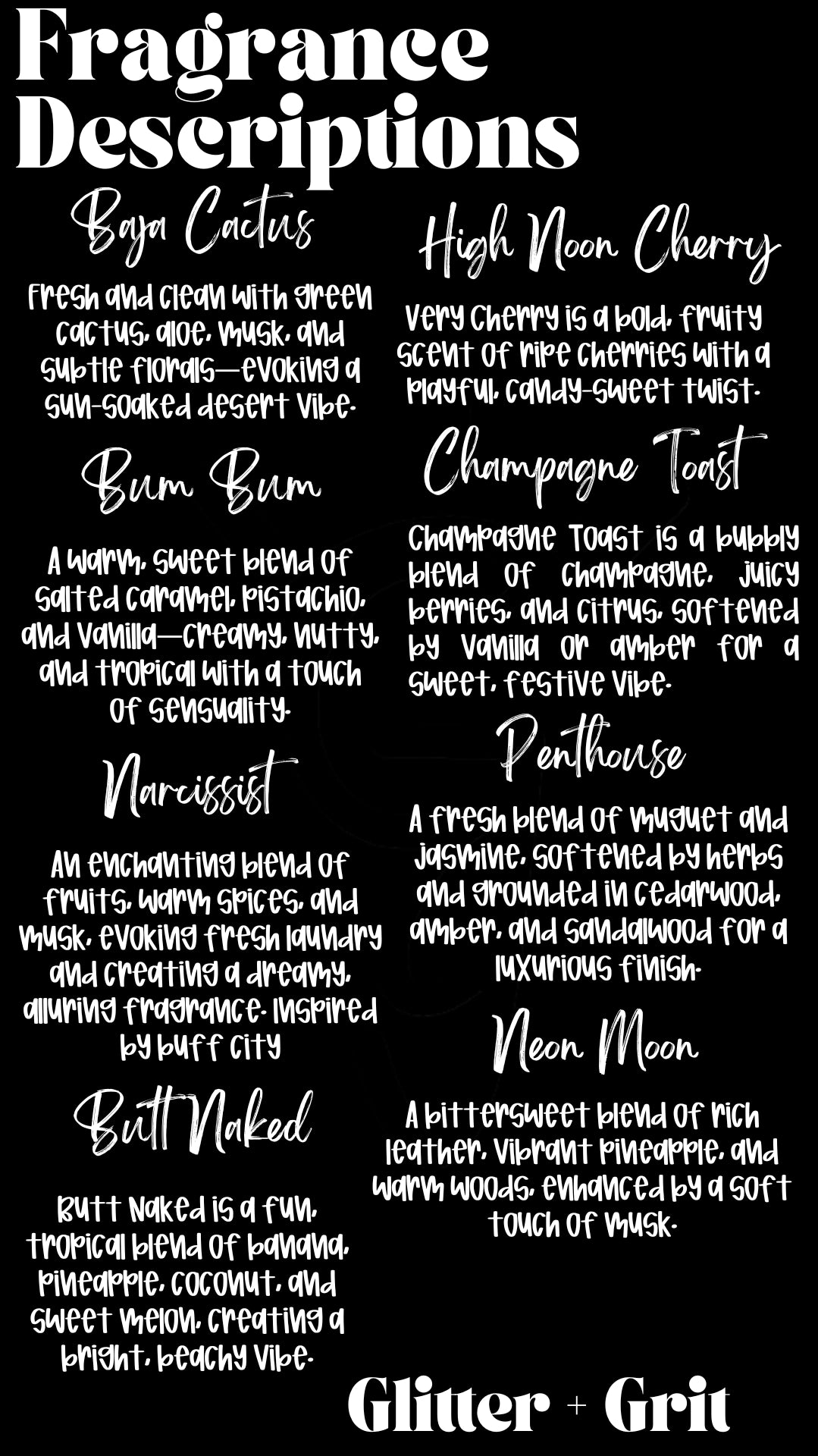 Fragrance Descriptions

Baja Cactus

Fresh and clean with green cactus, aloe, musk, and subtle florals—evoking a sun-soaked desert vibe.

Bum Bum

A warm, sweet blend of salted caramel, pistachio, and vanilla—creamy, nutty, and tropical with a touch of sensuality.

Narcissist

An enchanting blend of fruits, warm spices, and musk, evoking fresh laundry and creating a dreamy, alluring fragrance. Inspired by buff city

Butt Naked

Butt Naked is a fun, tropical blend of banana, pineapple, coconut, and sweet melon, creating a bright, beachy vibe.

High Noon Cherry

Very Cherry is a bold, fruity scent of ripe cherries with a playful, candy-sweet twist.

Champagne Toast

Champagne Toast is a bubbly blend of champagne, juicy berries, and citrus, softened by vanilla or amber for a sweet, festive vibe.

Penthouse

A fresh blend of muguet and jasmine, softened by herbs and grounded in cedarwood, amber, and sandalwood for a luxurious finish.

Neon Moon

A bittersweet blend of rich leather, vibrant pineapple, and warm woods, enhanced by a soft touch of musk.

Glitter + Grit